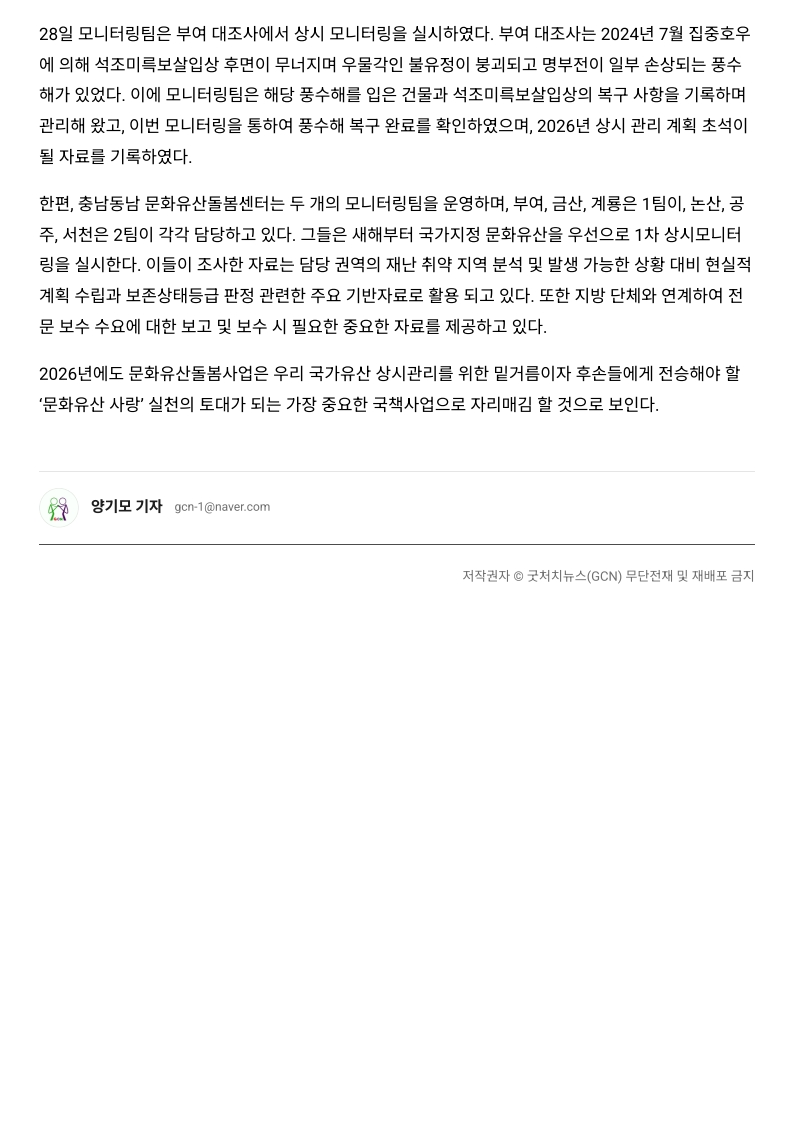 28일 모니터링팀은 부여 대조사에서 상시 모니터링을 실시하였다. 부여 대조사는 2024년 7월 집중호우에 의해 석조미륵보살입상 후면이 무너지며 우물각인 불유정이 붕괴되고 명부전이 일부 손상되는 풍수해가 있었다. 이에 모니터링팀은 해당 풍수해를 입은 건물과 석조미륵보살입상의 복구 사항을 기록하며 관리해 왔고, 이번 모니터링을 통하여 풍수해 복구 완료를 확인하였으며, 2026년 상시 관리 계획 초석이 될 자료를 기록하였다.

한편, 충남동남 문화유산돌봄센터는 두 개의 모니터링팀을 운영하며, 부여, 금산, 계룡은 1팀이, 논산, 공주, 서천은 2팀이 각각 담당하고 있다. 그들은 새해부터 국가지정 문화유산을 우선으로 1차 상시모니터링을 실시한다. 이들이 조사한 자료는 담당 권역의 재난 취약 지역 분석 및 발생 가능한 상황 대비 현실적 계획 수립과 보존상태등급 판정 관련한 주요 기반자료로 활용 되고 있다. 또한 지방 단체와 연계하여 전문 보수 수요에 대한 보고 및 보수 시 필요한 중요한 자료를 제공하고 있다.

2026년에도 문화유산돌봄사업은 우리 국가유산 상시관리를 위한 밑거름이자 후손들에게 전승해야 할 '문화유산 사랑' 실천의 토대가 되는 가장 중요한 국책사업으로 자리매김 할 것으로 보인다.

양기모 기자 gcn-1@naver.com

저작권자 © 굿처치뉴스(GCN) 무단전재 및 재배포 금지